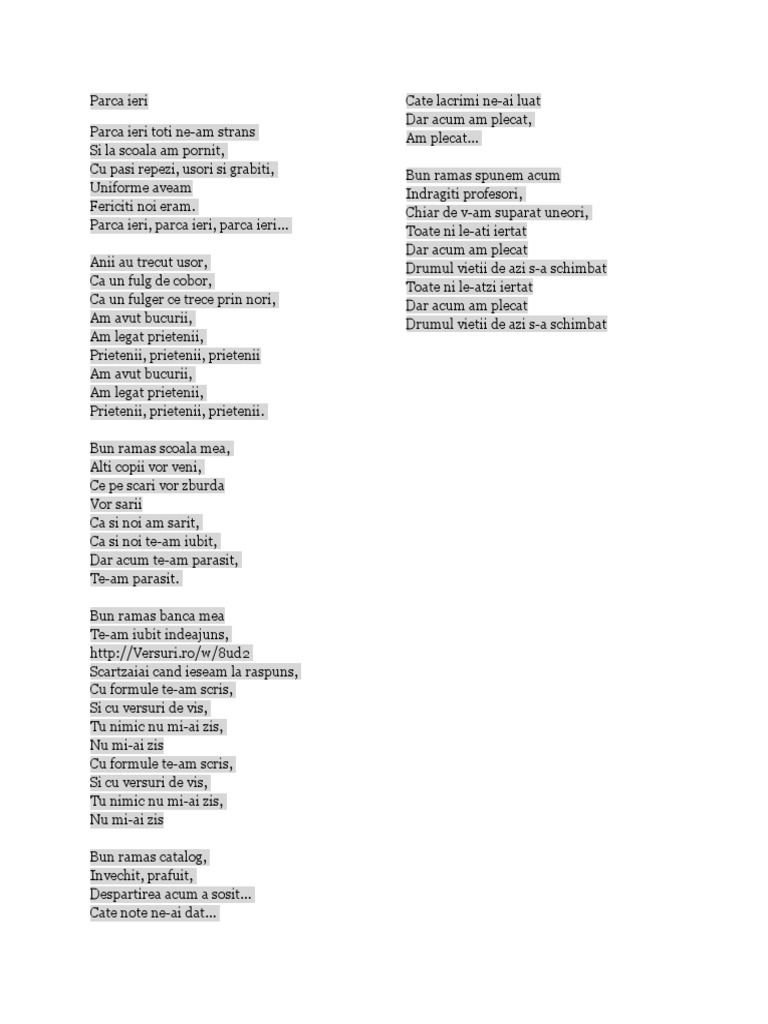 Parca ieri

Parca ieri toti ne-am strans
Si la scoala am pornit,
Cu pasi repezi, usori si grabiti,
Uniforme aveam
Fericiti noi eram.
Parca ieri, parca ieri, parca ieri...

Anii au trecut usor,
Ca un fulg de cobor,
Ca un fulger ce trece prin nori,
Am avut bucurii,
Am legat prietenii,
Prietenii, prietenii, prietenii
Am avut bucurii,
Am legat prietenii,
Prietenii, prietenii, prietenii.

Bun ramas scoala mea,
Alti copii vor veni,
Ce pe scari vor zburda
Vor sarii
Ca si noi am sarit,
Ca si noi te-am iubit,
Dar acum te-am parasit,
Te-am parasit.

Bun ramas banca mea
Te-am iubit indeajuns,
http://Versuri.ro/w/8ud2
Scartzaiai cand ieseam la raspuns,
Cu formule te-am scris,
Si cu versuri de vis,
Tu nimic nu mi-ai zis,
Nu mi-ai zis
Cu formule te-am scris,
Si cu versuri de vis,
Tu nimic nu mi-ai zis,
Nu mi-ai zis

Bun ramas catalog,
Invechit, prafuit,
Despartirea acum a sosit...
Cate note ne-ai dat...

Cate lacrimi ne-ai luat
Dar acum am plecat,
Am plecat...

Bun ramas spunem acum
Indragiti profesori,
Chiar de v-am suparat uneori,
Toate ni le-ati iertat
Dar acum am plecat
Drumul vietii de azi s-a schimbat
Toate ni le-atzi iertat
Dar acum am plecat
Drumul vietii de azi s-a schimbat